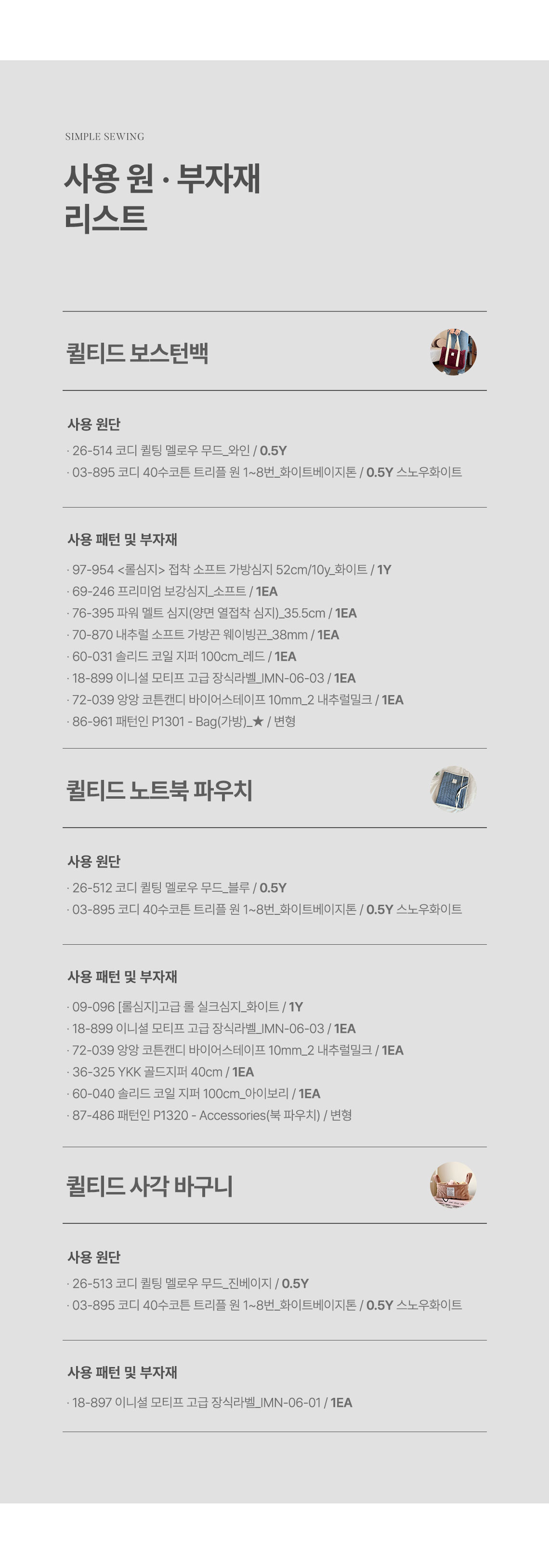 SIMPLE SEWING

사용 원 · 부자재
리스트

퀼티드 보스턴백

사용 원단

· 26-514 코디 퀼팅 멜로우 무드_와인 / 0.5Y
· 03-895 코디 40수코튼 트리플 원 1~8번_화이트베이지톤 / 0.5Y 스노우화이트

사용 패턴 및 부자재

· 97-954 <롤심지> 접착 소프트 가방심지 52cm/10y_화이트 / 1Y
· 69-246 프리미엄 보강심지_소프트 / 1EA
· 76-395 파워 멜트 심지(양면 열접착 심지)_35.5cm / 1EA
· 70-870 내추럴 소프트 가방끈 웨이빙끈_38mm / 1EA
· 60-031 솔리드 코일 지퍼 100cm_레드 / 1EA
· 18-899 이니셜 모티프 고급 장식라벨_IMN-06-03 / 1EA
· 72-039 앙앙 코튼캔디 바이어스테이프 10mm_2 내추럴밀크 / 1EA
· 86-961 패턴인 P1301 - Bag(가방)_★ / 변형

퀼티드 노트북 파우치

사용 원단

· 26-512 코디 퀼팅 멜로우 무드_블루 / 0.5Y
· 03-895 코디 40수코튼 트리플 원 1~8번_화이트베이지톤 / 0.5Y 스노우화이트

사용 패턴 및 부자재

· 09-096 [롤심지]고급 롤 실크심지_화이트 / 1Y
· 18-899 이니셜 모티프 고급 장식라벨_IMN-06-03 / 1EA
· 72-039 앙앙 코튼캔디 바이어스테이프 10mm_2 내추럴밀크 / 1EA
· 36-325 YKK 골드지퍼 40cm / 1EA
· 60-040 솔리드 코일 지퍼 100cm_아이보리 / 1EA
· 87-486 패턴인 P1320 - Accessories(북 파우치) / 변형

퀼티드 사각 바구니

사용 원단

· 26-513 코디 퀼팅 멜로우 무드_진베이지 / 0.5Y
· 03-895 코디 40수코튼 트리플 원 1~8번_화이트베이지톤 / 0.5Y 스노우화이트

사용 패턴 및 부자재

· 18-897 이니셜 모티프 고급 장식라벨_IMN-06-01 / 1EA